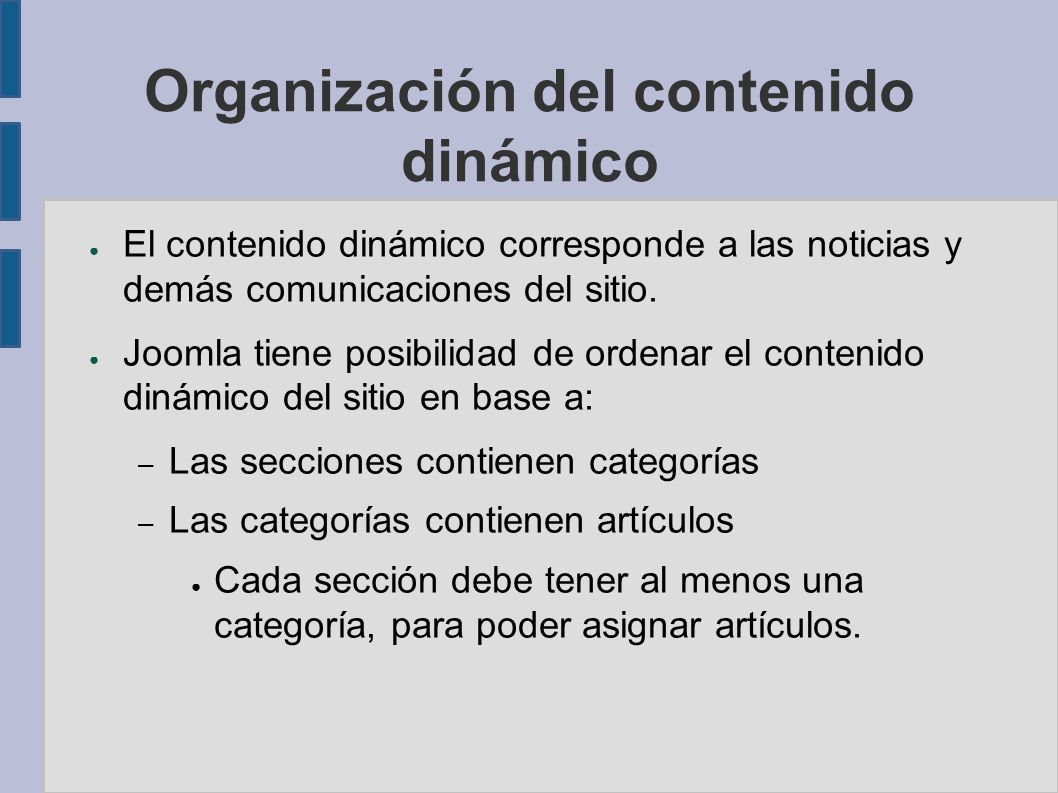 Organización del contenido dinámico

● El contenido dinámico corresponde a las noticias y demás comunicaciones del sitio.

● Joomla tiene posibilidad de ordenar el contenido dinámico del sitio en base a:

– Las secciones contienen categorías

– Las categorías contienen artículos

● Cada sección debe tener al menos una categoría, para poder asignar artículos.